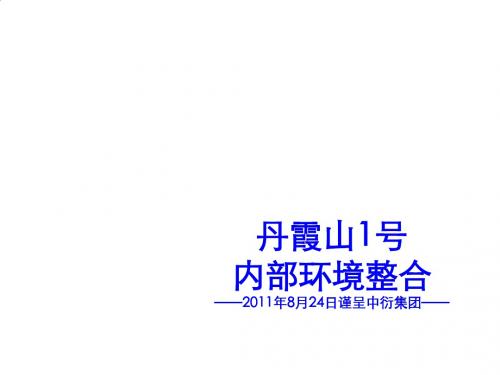 丹霞山1号
内部环境整合
——2011年8月24日谨呈中衍集团——